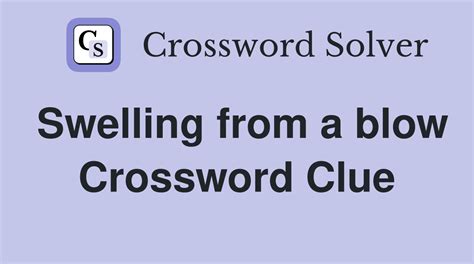 CS Crossword Solver

Swelling from a blow Crossword Clue